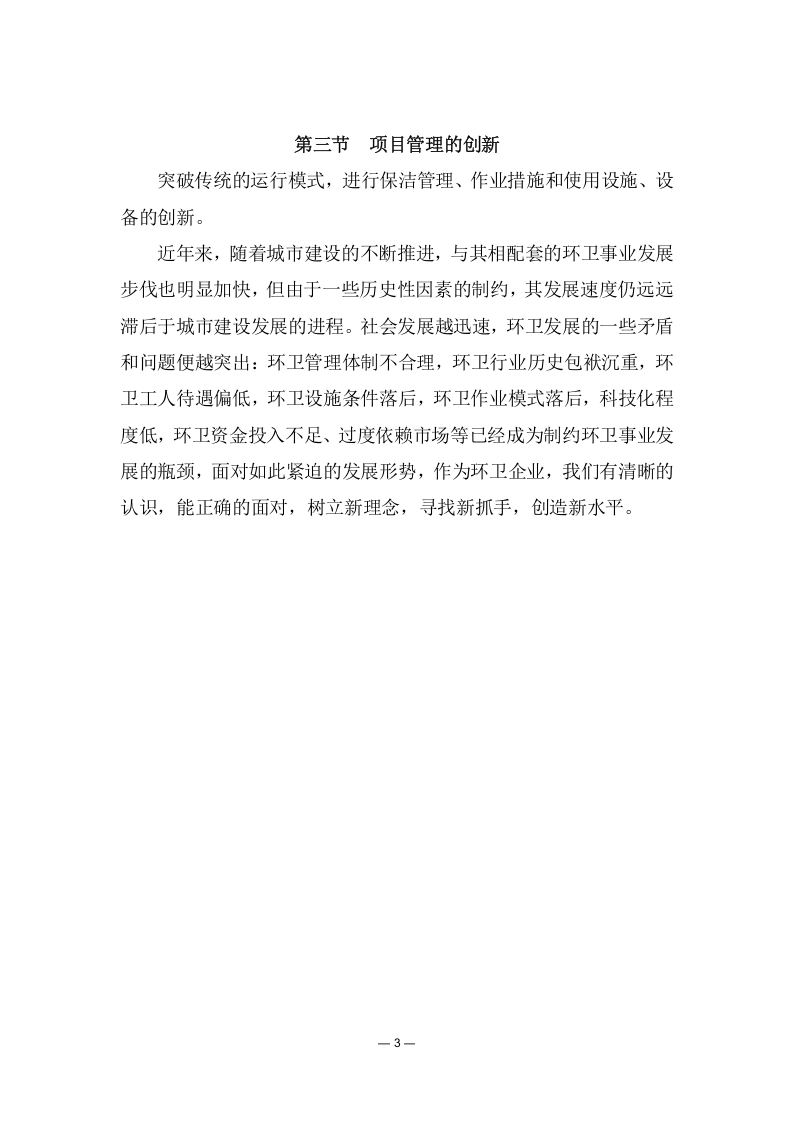 第三节　项目管理的创新

突破传统的运行模式，进行保洁管理、作业措施和使用设施、设备的创新。

近年来，随着城市建设的不断推进，与其相配套的环卫事业发展步伐也明显加快，但由于一些历史性因素的制约，其发展速度仍远远滞后于城市建设发展的进程。社会发展越迅速，环卫发展的一些矛盾和问题便越突出：环卫管理体制不合理，环卫行业历史包袱沉重，环卫工人待遇偏低，环卫设施条件落后，环卫作业模式落后，科技化程度低，环卫资金投入不足、过度依赖市场等已经成为制约环卫事业发展的瓶颈，面对如此紧迫的发展形势，作为环卫企业，我们有清晰的认识，能正确的面对，树立新理念，寻找新抓手，创造新水平。

— 3 —